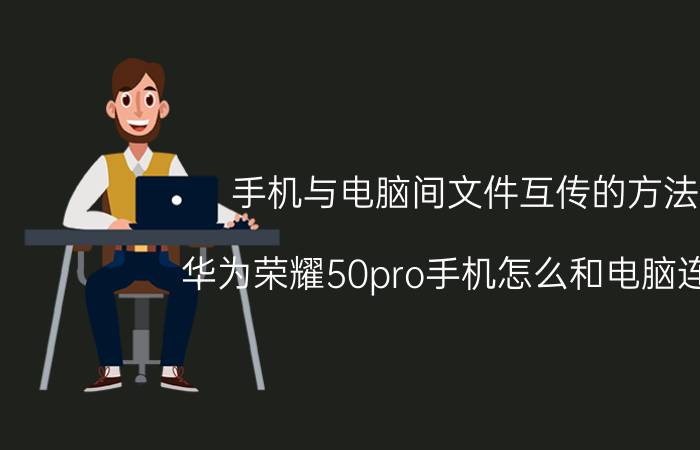 手机与电脑间文件互传的方法

华为荣耀50pro手机怎么和电脑连